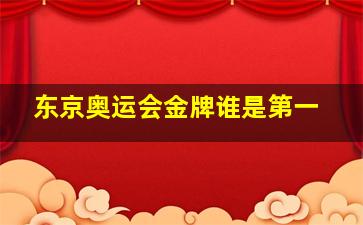 东京奥运会金牌谁是第一